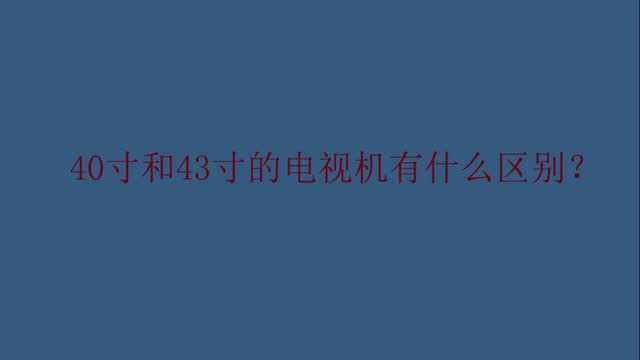 40寸和43寸的电视机有什么区别？